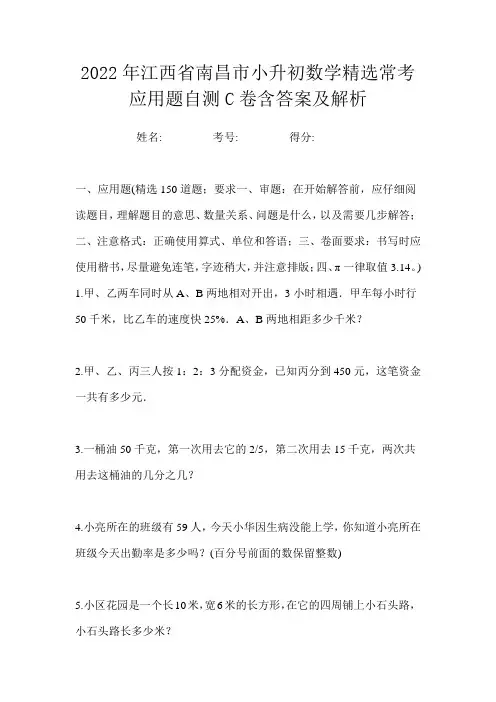 2022年江西省南昌市小升初数学精选常考应用题自测C卷含答案及解析

姓名: 考号: 得分:

一、应用题(精选150道题;要求一、审题:在开始解答前,应仔细阅读题目,理解题目的意思、数量关系、问题是什么,以及需要几步解答;二、注意格式:正确使用算式、单位和答语;三、卷面要求:书写时应使用楷书,尽量避免连笔,字迹稍大,并注意排版;四、π一律取值3.14。)

1.甲、乙两车同时从A、B两地相对开出,3小时相遇.甲车每小时行50千米,比乙车的速度快25%.A、B两地相距多少千米?

2.甲、乙、丙三人按1:2:3分配资金,已知丙分到450元,这笔资金一共有多少元.

3.一桶油50千克,第一次用去它的2/5,第二次用去15千克,两次共用去这桶油的几分之几?

4.小亮所在的班级有59人,今天小华因生病没能上学,你知道小亮所在班级今天出勤率是多少吗?(百分号前面的数保留整数)

5.小区花园是一个长10米,宽6米的长方形,在它的四周铺上小石头路,小石头路长多少米?